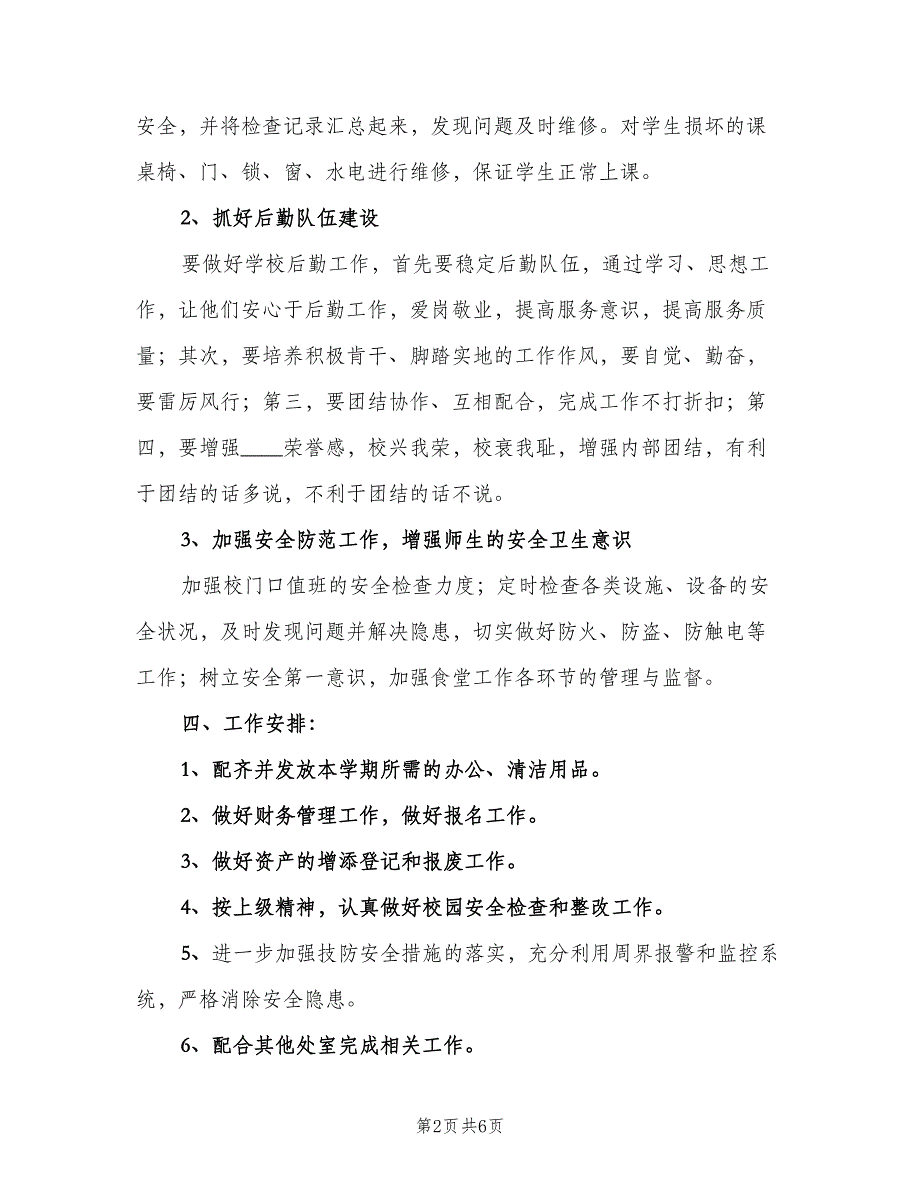 安全，并将检查记录汇总起来，发现问题及时维修。对学生损坏的课桌椅、门、锁、窗、水电进行维修，保证学生正常上课。

2、抓好后勤队伍建设

要做好学校后勤工作，首先要稳定后勤队伍，通过学习、思想工作，让他们安心于后勤工作，爱岗敬业，提高服务意识，提高服务质量；其次，要培养积极肯干、脚踏实地的工作作风，要自觉、勤奋，要雷厉风行；第三，要团结协作、互相配合，完成工作不打折扣；第四，要增强____荣誉感，校兴我荣，校衰我耻，增强内部团结，有利于团结的话多说，不利于团结的话不说。

3、加强安全防范工作，增强师生的安全卫生意识

加强校门口值班的安全检查力度；定时检查各类设施、设备的安全状况，及时发现问题并解决隐患，切实做好防火、防盗、防触电等工作；树立安全第一意识，加强食堂工作各环节的管理与监督。

四、工作安排：

1、配齐并发放本学期所需的办公、清洁用品。

2、做好财务管理工作，做好报名工作。

3、做好资产的增添登记和报废工作。

4、按上级精神，认真做好校园安全检查和整改工作。

5、进一步加强技防安全措施的落实，充分利用周界报警和监控系统，严格消除安全隐患。

6、配合其他处室完成相关工作。

第2页 共6页